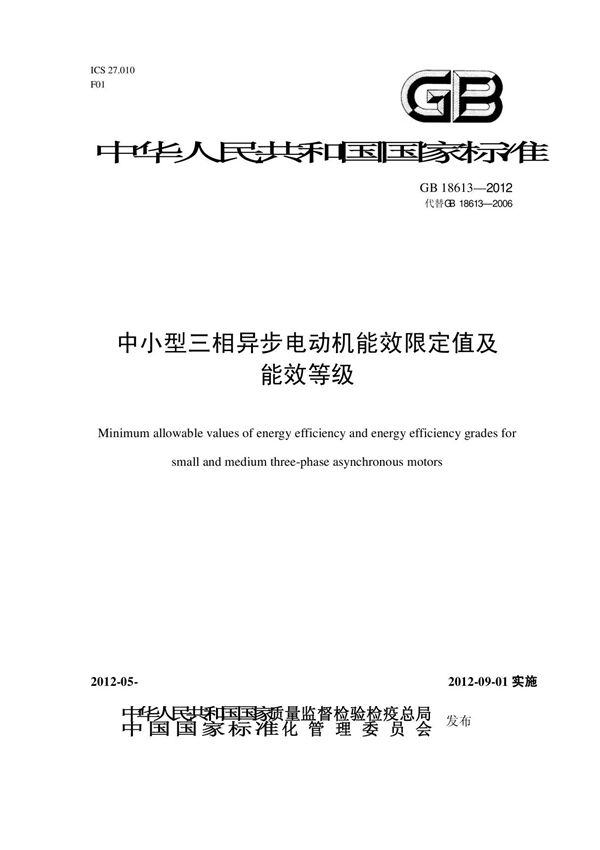 ICS 27.010
F01

GB

中华人民共和国国家标准

GB 18613—2012
代替GB 18613—2006

中小型三相异步电动机能效限定值及能效等级

Minimum allowable values of energy efficiency and energy efficiency grades for small and medium three-phase asynchronous motors

2012-05-

2012-09-01 实施

中华人民共和国国家质量监督检验检疫总局
中国国家标准化管理委员会 发布